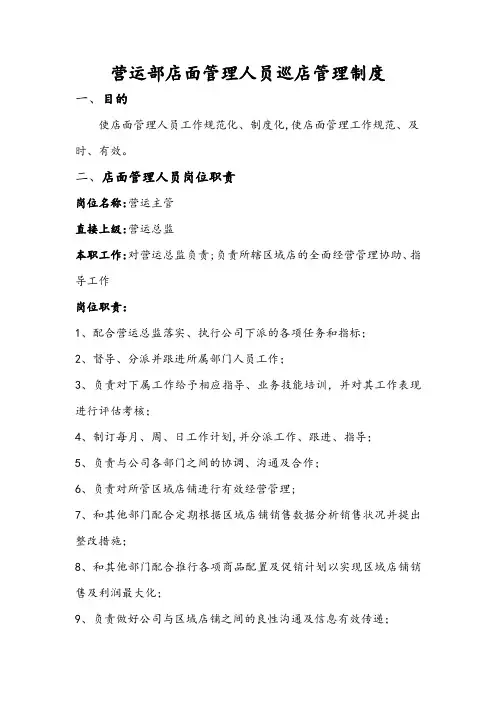 营运部店面管理人员巡店管理制度

一、目的

使店面管理人员工作规范化、制度化,使店面管理工作规范、及时、有效。

二、店面管理人员岗位职责

岗位名称:营运主管

直接上级:营运总监

本职工作:对营运总监负责;负责所辖区域店的全面经营管理协助、指导工作

岗位职责:

1、配合营运总监落实、执行公司下派的各项任务和指标;

2、督导、分派并跟进所属部门人员工作;

3、负责对下属工作给予相应指导、业务技能培训，并对其工作表现进行评估考核;

4、制订每月、周、日工作计划,并分派工作、跟进、指导;

5、负责与公司各部门之间的协调、沟通及合作;

6、负责对所管区域店铺进行有效经营管理;

7、和其他部门配合定期根据区域店铺销售数据分析销售状况并提出整改措施;

8、和其他部门配合推行各项商品配置及促销计划以实现区域店铺销售及利润最大化;

9、负责做好公司与区域店铺之间的良性沟通及信息有效传递;